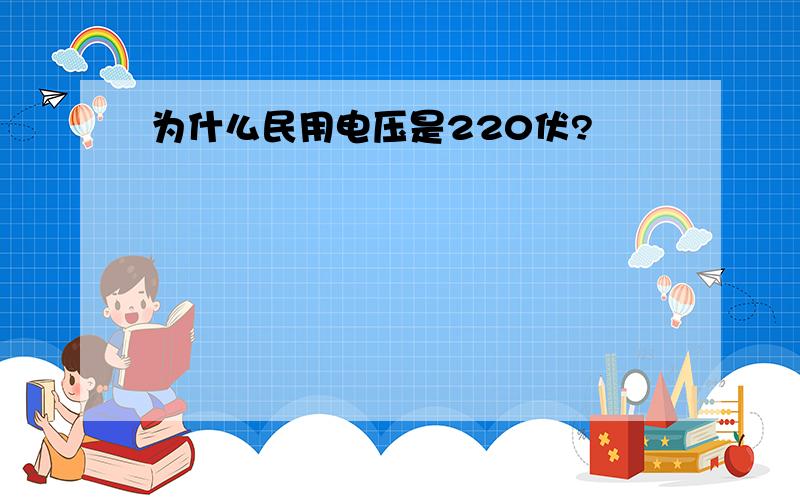 为什么民用电压是220伏?